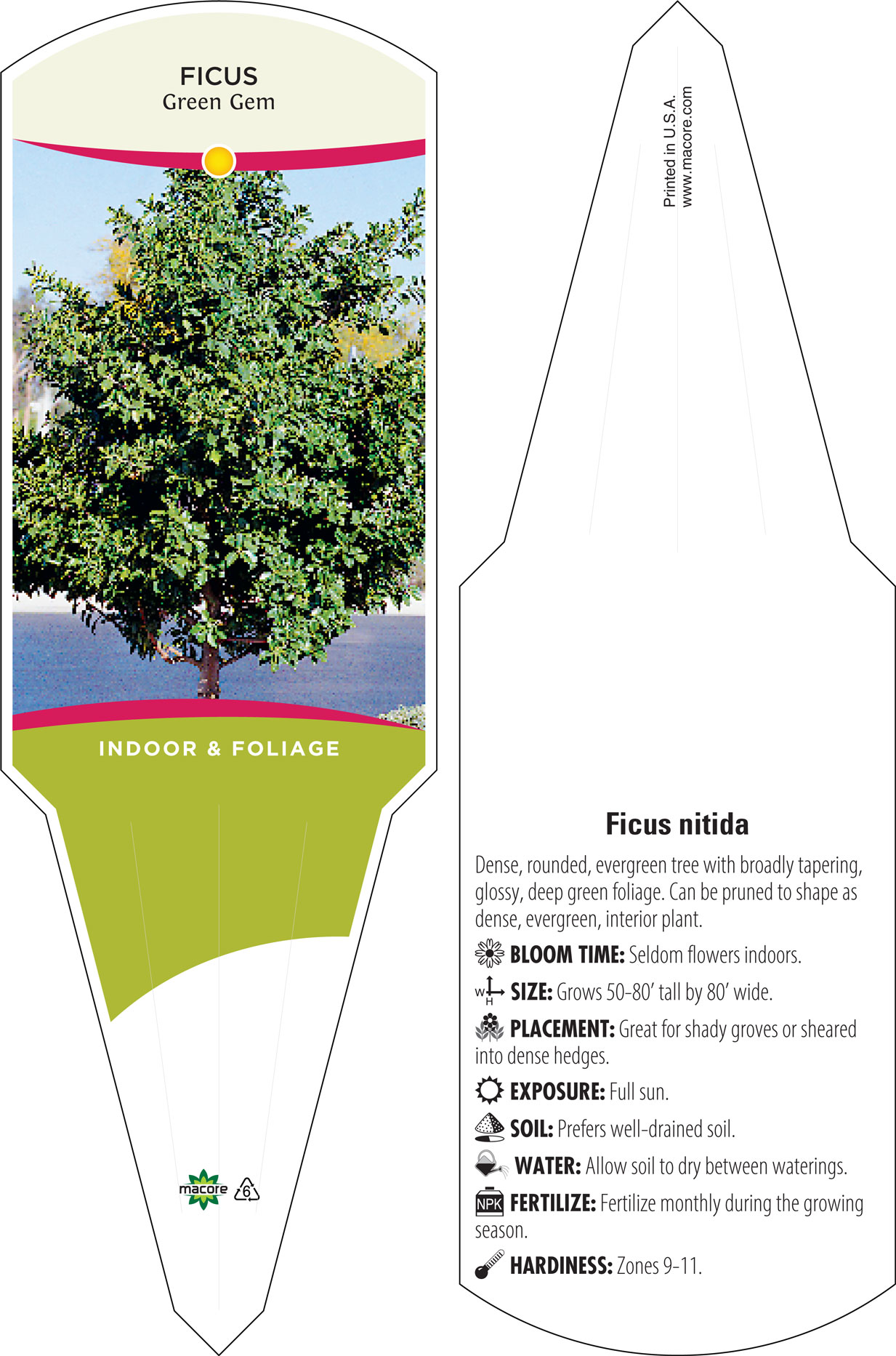 FICUS
Green Gem

INDOOR & FOLIAGE

macore 6

Printed in U.S.A.
www.macore.com

Ficus nitida

Dense, rounded, evergreen tree with broadly tapering, glossy, deep green foliage. Can be pruned to shape as dense, evergreen, interior plant.

BLOOM TIME: Seldom flowers indoors.

W H SIZE: Grows 50-80' tall by 80' wide.

PLACEMENT: Great for shady groves or sheared into dense hedges.

EXPOSURE: Full sun.

SOIL: Prefers well-drained soil.

WATER: Allow soil to dry between waterings.

NPK FERTILIZE: Fertilize monthly during the growing season.

HARDINESS: Zones 9-11.